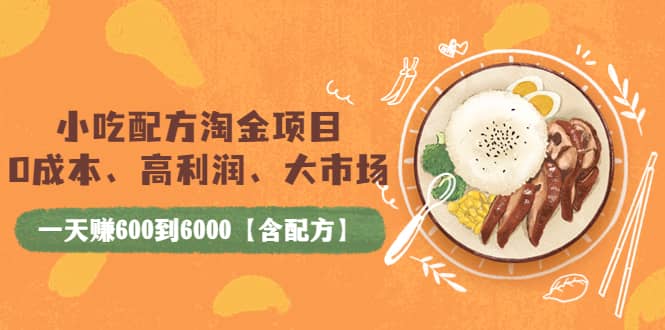 小吃配方淘金项目
0成本、高利润、大市场

一天赚600到6000【含配方】